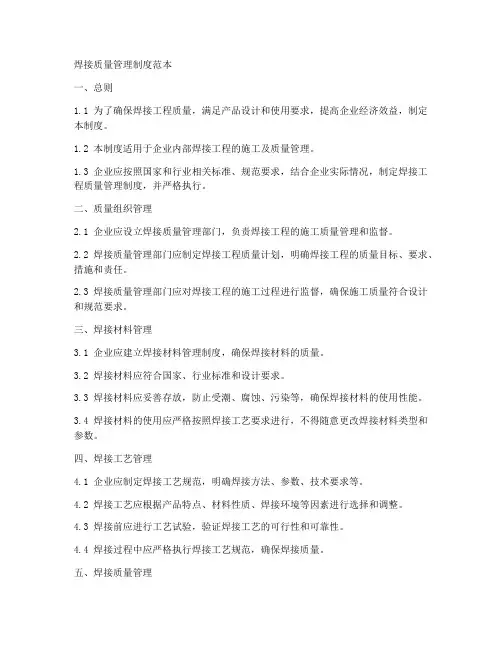 焊接质量管理制度范本

一、总则

1.1 为了确保焊接工程质量，满足产品设计和使用要求，提高企业经济效益，制定本制度。

1.2 本制度适用于企业内部焊接工程的施工及质量管理。

1.3 企业应按照国家和行业相关标准、规范要求，结合企业实际情况，制定焊接工程质量管理制度，并严格执行。

二、质量组织管理

2.1 企业应设立焊接质量管理部门，负责焊接工程的施工质量管理和监督。

2.2 焊接质量管理部门应制定焊接工程质量计划，明确焊接工程的质量目标、要求、措施和责任。

2.3 焊接质量管理部门应对焊接工程的施工过程进行监督，确保施工质量符合设计和规范要求。

三、焊接材料管理

3.1 企业应建立焊接材料管理制度，确保焊接材料的质量。

3.2 焊接材料应符合国家、行业标准和设计要求。

3.3 焊接材料应妥善存放，防止受潮、腐蚀、污染等，确保焊接材料的使用性能。

3.4 焊接材料的使用应严格按照焊接工艺要求进行，不得随意更改焊接材料类型和参数。

四、焊接工艺管理

4.1 企业应制定焊接工艺规范，明确焊接方法、参数、技术要求等。

4.2 焊接工艺应根据产品特点、材料性质、焊接环境等因素进行选择和调整。

4.3 焊接前应进行工艺试验，验证焊接工艺的可行性和可靠性。

4.4 焊接过程中应严格执行焊接工艺规范，确保焊接质量。

五、焊接质量管理